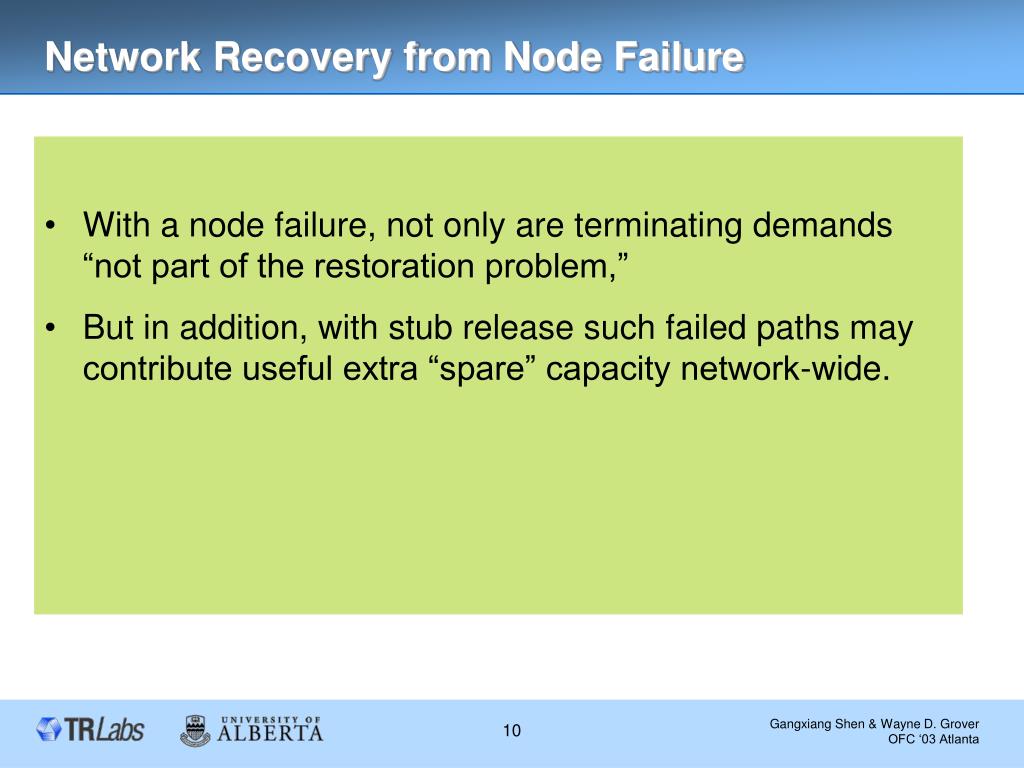 Network Recovery from Node Failure

• With a node failure, not only are terminating demands “not part of the restoration problem,”

• But in addition, with stub release such failed paths may contribute useful extra “spare” capacity network-wide.

TRLabs

UNIVERSITY OF ALBERTA

10

Gangxiang Shen & Wayne D. Grover
OFC ‘03 Atlanta